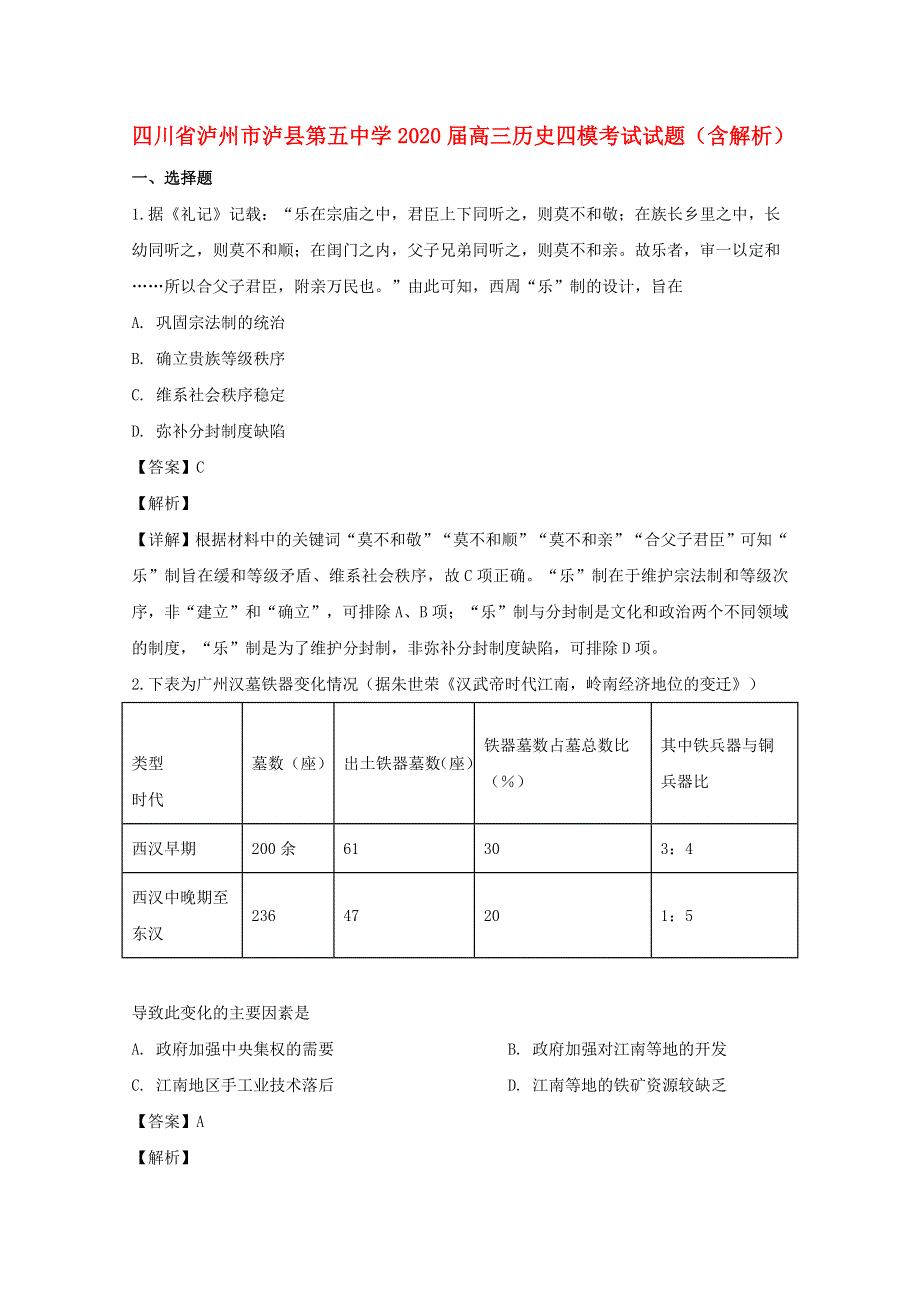 四川省泸州市泸县第五中学2020届高三历史四模考试试题（含解析）

一、选择题

1.据《礼记》记载：“乐在宗庙之中，君臣上下同听之，则莫不和敬；在族长乡里之中，长幼同听之，则莫不和顺；在闺门之内，父子兄弟同听之，则莫不和亲。故乐者，审一以定和……所以合父子君臣，附亲万民也。”由此可知，西周“乐”制的设计，旨在

A. 巩固宗法制的统治

B. 确立贵族等级秩序

C. 维系社会秩序稳定

D. 弥补分封制度缺陷

【答案】C

【解析】

【详解】根据材料中的关键词“莫不和敬”“莫不和顺”“莫不和亲”“合父子君臣”可知“乐”制旨在缓和等级矛盾、维系社会秩序，故C项正确。“乐”制在于维护宗法制和等级次序，非“建立”和“确立”，可排除A、B项；“乐”制与分封制是文化和政治两个不同领域的制度，“乐”制是为了维护分封制，非弥补分封制度缺陷，可排除D项。

2.下表为广州汉墓铁器变化情况（据朱世荣《汉武帝时代江南，岭南经济地位的变迁》）

| 类型 时代 | 墓数（座） | 出土铁器墓数(座) | 铁器墓数占墓总数比（%） | 其中铁兵器与铜兵器比 |
|---|---|---|---|---|
| 西汉早期 | 200余 | 61 | 30 | 3：4 |
| 西汉中晚期至东汉 | 236 | 47 | 20 | 1：5 |

导致此变化的主要因素是

A. 政府加强中央集权的需要

B. 政府加强对江南等地的开发

C. 江南地区手工业技术落后

D. 江南等地的铁矿资源较缺乏

【答案】A

【解析】